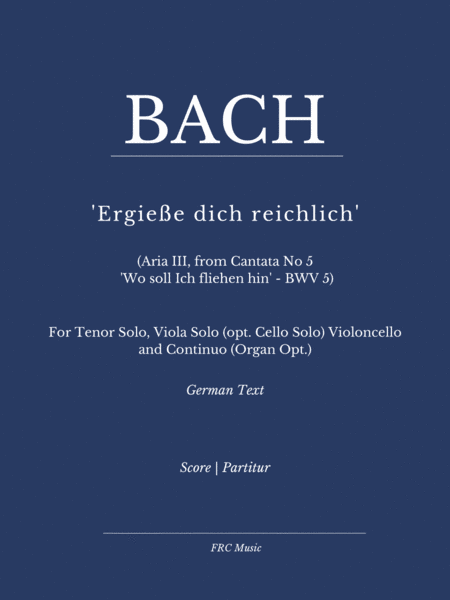 BACH

'Ergieße dich reichlich'

(Aria III, from Cantata No 5
'Wo soll Ich fliehen hin' - BWV 5)

For Tenor Solo, Viola Solo (opt. Cello Solo) Violoncello and Continuo (Organ Opt.)

German Text

Score | Partitur

FRC Music